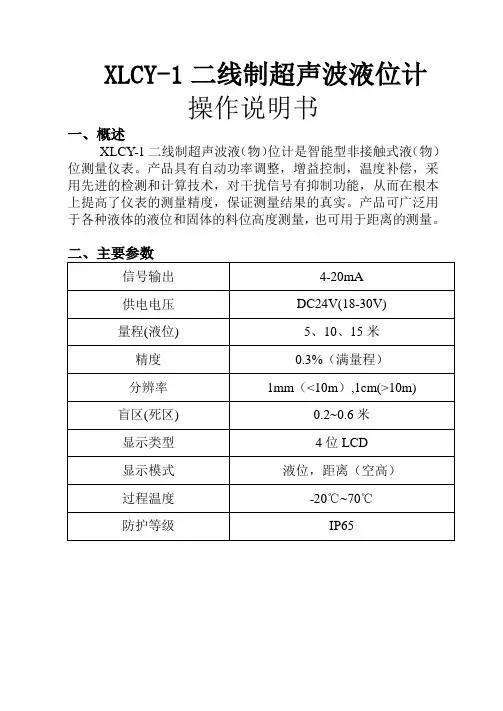 XLCY-1 二线制超声波液位计
操作说明书

一、概述

XLCY-1 二线制超声波液（物）位计是智能型非接触式液（物）位测量仪表。产品具有自动功率调整，增益控制，温度补偿，采用先进的检测和计算技术，对干扰信号有抑制功能，从而在根本上提高了仪表的测量精度，保证测量结果的真实。产品可广泛用于各种液体的液位和固体的料位高度测量，也可用于距离的测量。

二、主要参数

| 信号输出 | 4-20mA |
|---|---|
| 供电电压 | DC24V(18-30V) |
| 量程(液位) | 5、10、15 米 |
| 精度 | 0.3%（满量程） |
| 分辨率 | 1mm（<10m）,1cm(>10m) |
| 盲区(死区) | 0.2~0.6 米 |
| 显示类型 | 4 位 LCD |
| 显示模式 | 液位，距离（空高） |
| 过程温度 | -20℃~70℃ |
| 防护等级 | IP65 |